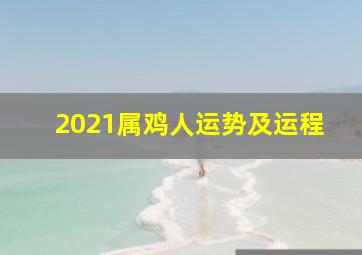 2021属鸡人运势及运程